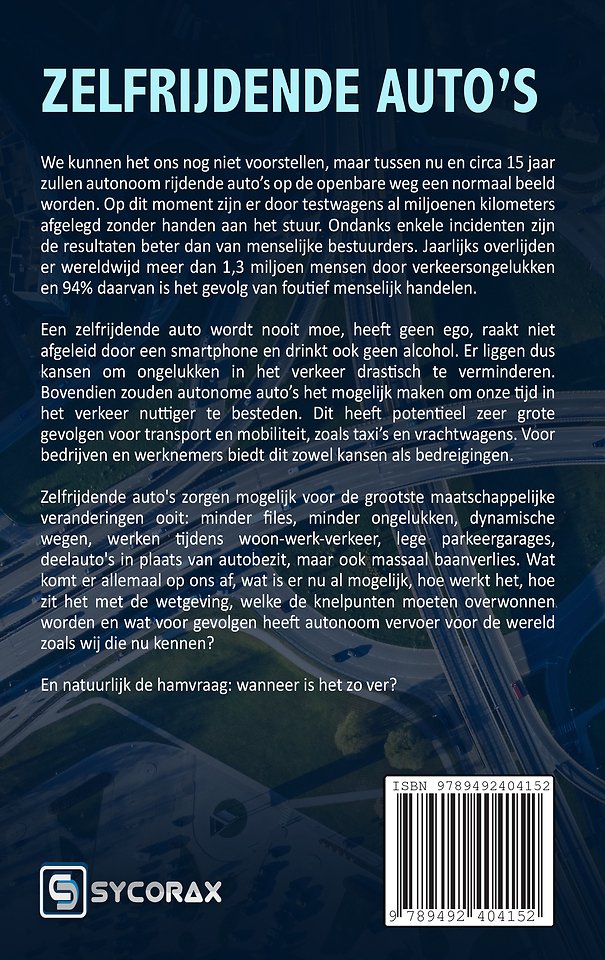 ZELFRIJDENDE AUTO'S

We kunnen het ons nog niet voorstellen, maar tussen nu en circa 15 jaar zullen autonoom rijdende auto's op de openbare weg een normaal beeld worden. Op dit moment zijn er door testwagens al miljoenen kilometers afgelegd zonder handen aan het stuur. Ondanks enkele incidenten zijn de resultaten beter dan van menselijke bestuurders. Jaarlijks overlijden er wereldwijd meer dan 1,3 miljoen mensen door verkeersongelukken en 94% daarvan is het gevolg van foutief menselijk handelen.

Een zelfrijdende auto wordt nooit moe, heeft geen ego, raakt niet afgeleid door een smartphone en drinkt ook geen alcohol. Er liggen dus kansen om ongelukken in het verkeer drastisch te verminderen. Bovendien zouden autonome auto's het mogelijk maken om onze tijd in het verkeer nuttiger te besteden. Dit heeft potentieel zeer grote gevolgen voor transport en mobiliteit, zoals taxi's en vrachtwagens. Voor bedrijven en werknemers biedt dit zowel kansen als bedreigingen.

Zelfrijdende auto's zorgen mogelijk voor de grootste maatschappelijke veranderingen ooit: minder files, minder ongelukken, dynamische wegen, werken tijdens woon-werk-verkeer, lege parkeergarages, deelauto's in plaats van autobezit, maar ook massaal baanverlies. Wat komt er allemaal op ons af, wat is er nu al mogelijk, hoe werkt het, hoe zit het met de wetgeving, welke de knelpunten moeten overwonnen worden en wat voor gevolgen heeft autonoom vervoer voor de wereld zoals wij die nu kennen?

En natuurlijk de hamvraag: wanneer is het zo ver?

ISBN 9789492404152

9 789492 404152

SYCORAX